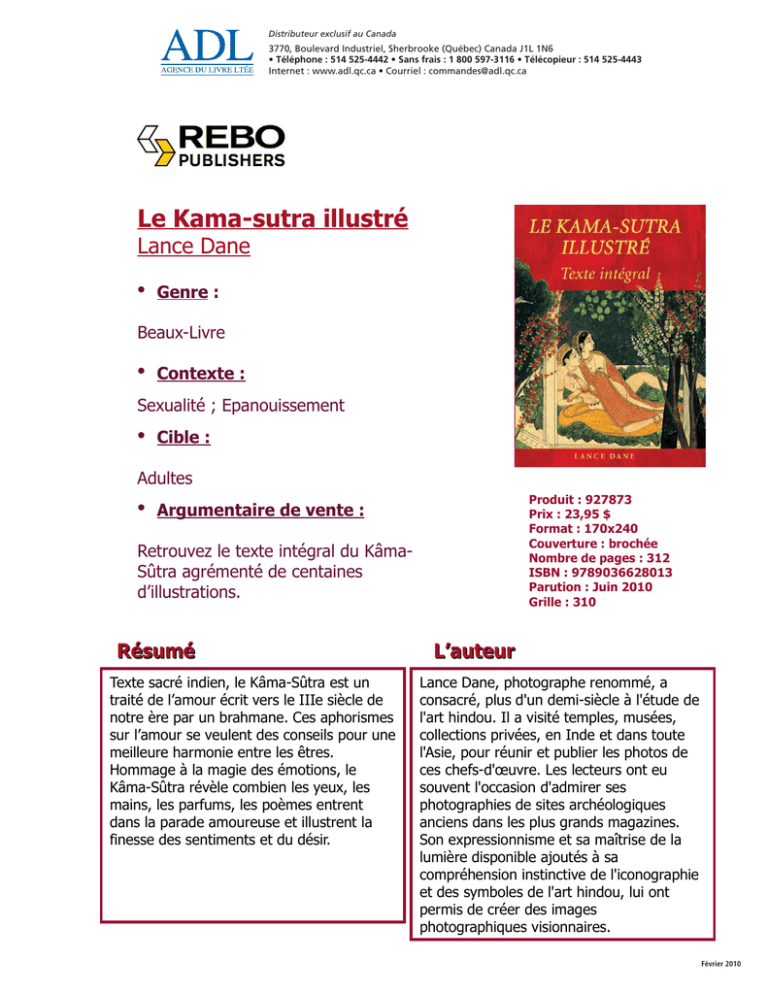 ADL
AGENCE DU LIVRE LTÉE

Distributeur exclusif au Canada
3770, Boulevard Industriel, Sherbrooke (Québec) Canada J1L 1N6
• Téléphone : 514 525-4442 • Sans frais : 1 800 597-3116 • Télécopieur : 514 525-4443
Internet : www.adl.qc.ca • Courriel : commandes@adl.qc.ca

REBO
PUBLISHERS

Le Kama-sutra illustré
Lance Dane

• Genre :

Beaux-Livre

• Contexte :

Sexualité ; Epanouissement

• Cible :

Adultes

• Argumentaire de vente :

Retrouvez le texte intégral du Kâma-Sûtra agrémenté de centaines d'illustrations.

LE KAMA-SUTRA ILLUSTRÉ
Texte intégral
LANCE DANE

Produit : 927873
Prix : 23,95 $
Format : 170x240
Couverture : brochée
Nombre de pages : 312
ISBN : 9789036628013
Parution : Juin 2010
Grille : 310

Résumé

Texte sacré indien, le Kâma-Sûtra est un traité de l'amour écrit vers le IIIe siècle de notre ère par un brahmane. Ces aphorismes sur l'amour se veulent des conseils pour une meilleure harmonie entre les êtres. Hommage à la magie des émotions, le Kâma-Sûtra révèle combien les yeux, les mains, les parfums, les poèmes entrent dans la parade amoureuse et illustrent la finesse des sentiments et du désir.

L'auteur

Lance Dane, photographe renommé, a consacré, plus d'un demi-siècle à l'étude de l'art hindou. Il a visité temples, musées, collections privées, en Inde et dans toute l'Asie, pour réunir et publier les photos de ces chefs-d'œuvre. Les lecteurs ont eu souvent l'occasion d'admirer ses photographies de sites archéologiques anciens dans les plus grands magazines. Son expressionnisme et sa maîtrise de la lumière disponible ajoutés à sa compréhension instinctive de l'iconographie et des symboles de l'art hindou, lui ont permis de créer des images photographiques visionnaires.

Février 2010